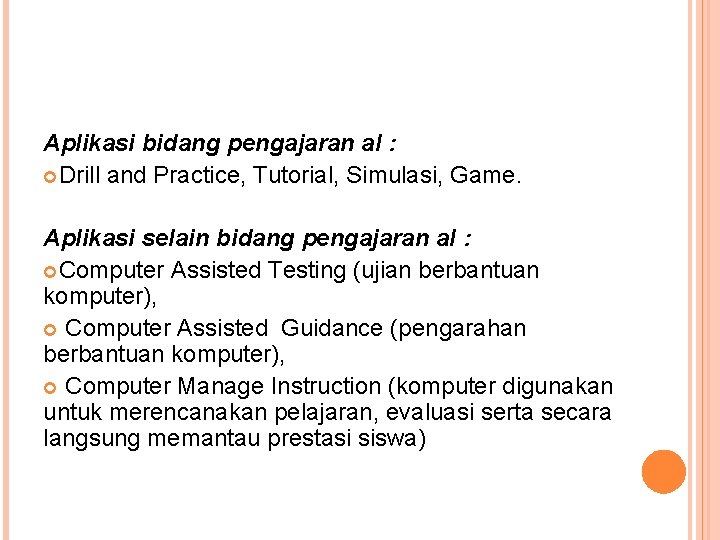 Aplikasi bidang pengajaran al :

Drill and Practice, Tutorial, Simulasi, Game.

Aplikasi selain bidang pengajaran al :

Computer Assisted Testing (ujian berbantuan komputer),

Computer Assisted Guidance (pengarahan berbantuan komputer),

Computer Manage Instruction (komputer digunakan untuk merencanakan pelajaran, evaluasi serta secara langsung memantau prestasi siswa)